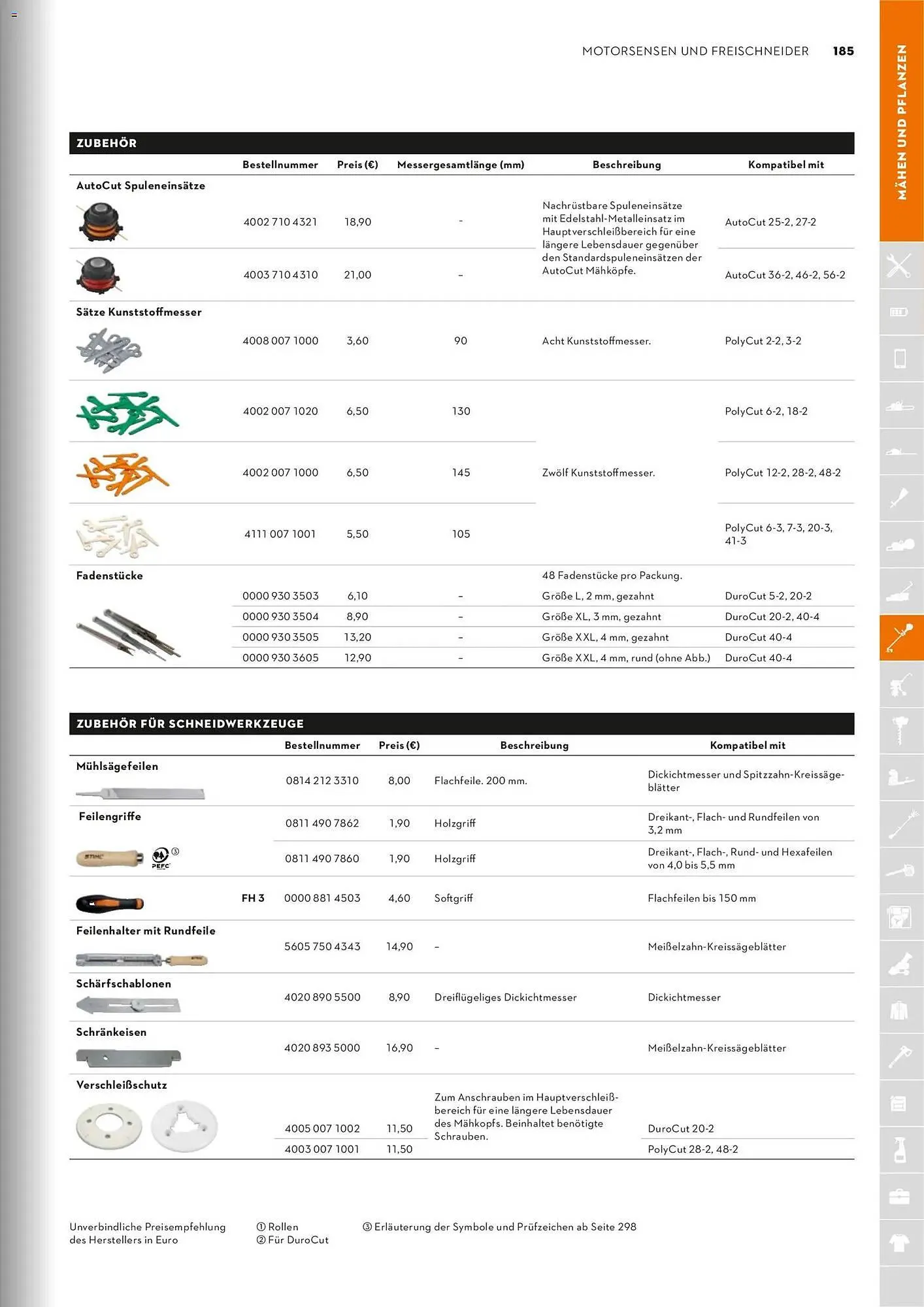 MOTORSENSEN UND FREISCHNEIDER 185

MÄHEN UND PFLANZEN

ZUBEHÖR

| | Bestellnummer | Preis (€) | Messergesamtlänge (mm) | Beschreibung | Kompatibel mit |
|---|---|---|---|---|---|
| AutoCut Spuleneinsätze | | | | | |
| | 4002 710 4321 | 18,90 | – | Nachrüstbare Spuleneinsätze mit Edelstahl-Metalleinsatz im Hauptverschleißbereich für eine längere Lebensdauer gegenüber den Standardspuleneinsätzen der AutoCut Mähköpfe. | AutoCut 25-2, 27-2 |
| | 4003 710 4310 | 21,00 | – | | AutoCut 36-2, 46-2, 56-2 |
| Sätze Kunststoffmesser | | | | | |
| | 4008 007 1000 | 3,60 | 90 | Acht Kunststoffmesser. | PolyCut 2-2, 3-2 |
| | 4002 007 1020 | 6,50 | 130 | Zwölf Kunststoffmesser. | PolyCut 6-2, 18-2 |
| | 4002 007 1000 | 6,50 | 145 | | PolyCut 12-2, 28-2, 48-2 |
| | 4111 007 1001 | 5,50 | 105 | | PolyCut 6-3, 7-3, 20-3, 41-3 |
| Fadenstücke | | | | 48 Fadenstücke pro Packung. | |
| | 0000 930 3503 | 6,10 | – | Größe L, 2 mm, gezahnt | DuroCut 5-2, 20-2 |
| | 0000 930 3504 | 8,90 | – | Größe XL, 3 mm, gezahnt | DuroCut 20-2, 40-4 |
| | 0000 930 3505 | 13,20 | – | Größe XXL, 4 mm, gezahnt | DuroCut 40-4 |
| | 0000 930 3605 | 12,90 | – | Größe XXL, 4 mm, rund (ohne Abb.) | DuroCut 40-4 |

ZUBEHÖR FÜR SCHNEIDWERKZEUGE

| | | Bestellnummer | Preis (€) | Beschreibung | Kompatibel mit |
|---|---|---|---|---|---|
| Mühlsägefeilen | | 0814 212 3310 | 8,00 | Flachfeile. 200 mm. | Dickichtmesser und Spitzzahn-Kreissägeblätter |
| Feilengriffe | | 0811 490 7862 | 1,90 | Holzgriff | Dreikant-, Flach- und Rundfeilen von 3,2 mm |
| STIHL PEFC ③ | | 0811 490 7860 | 1,90 | Holzgriff | Dreikant-, Flach-, Rund- und Hexafeilen von 4,0 bis 5,5 mm |
| | FH 3 | 0000 881 4503 | 4,60 | Softgriff | Flachfeilen bis 150 mm |
| Feilenhalter mit Rundfeile | | 5605 750 4343 | 14,90 | – | Meißelzahn-Kreissägeblätter |
| Schärfschablonen | | 4020 890 5500 | 8,90 | Dreiflügeliges Dickichtmesser | Dickichtmesser |
| Schränkeisen | | 4020 893 5000 | 16,90 | – | Meißelzahn-Kreissägeblätter |
| Verschleißschutz | | 4005 007 1002 | 11,50 | Zum Anschrauben im Hauptverschleißbereich für eine längere Lebensdauer des Mähkopfs. Beinhaltet benötigte Schrauben. | DuroCut 20-2 |
| | | 4003 007 1001 | 11,50 | | PolyCut 28-2, 48-2 |

Unverbindliche Preisempfehlung des Herstellers in Euro

① Rollen
② Für DuroCut

③ Erläuterung der Symbole und Prüfzeichen ab Seite 298